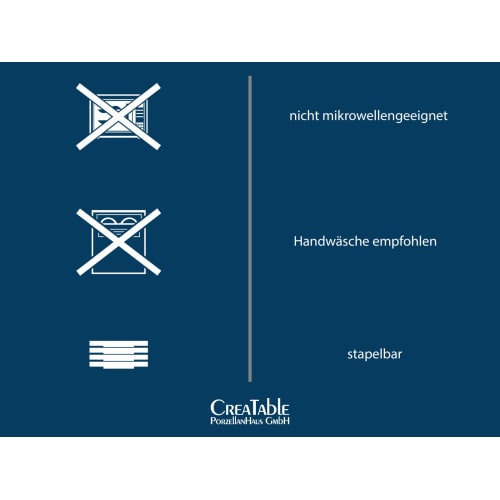 nicht mikrowellengeeignet

Handwäsche empfohlen

stapelbar

CreaTable
PorzellanHaus GmbH